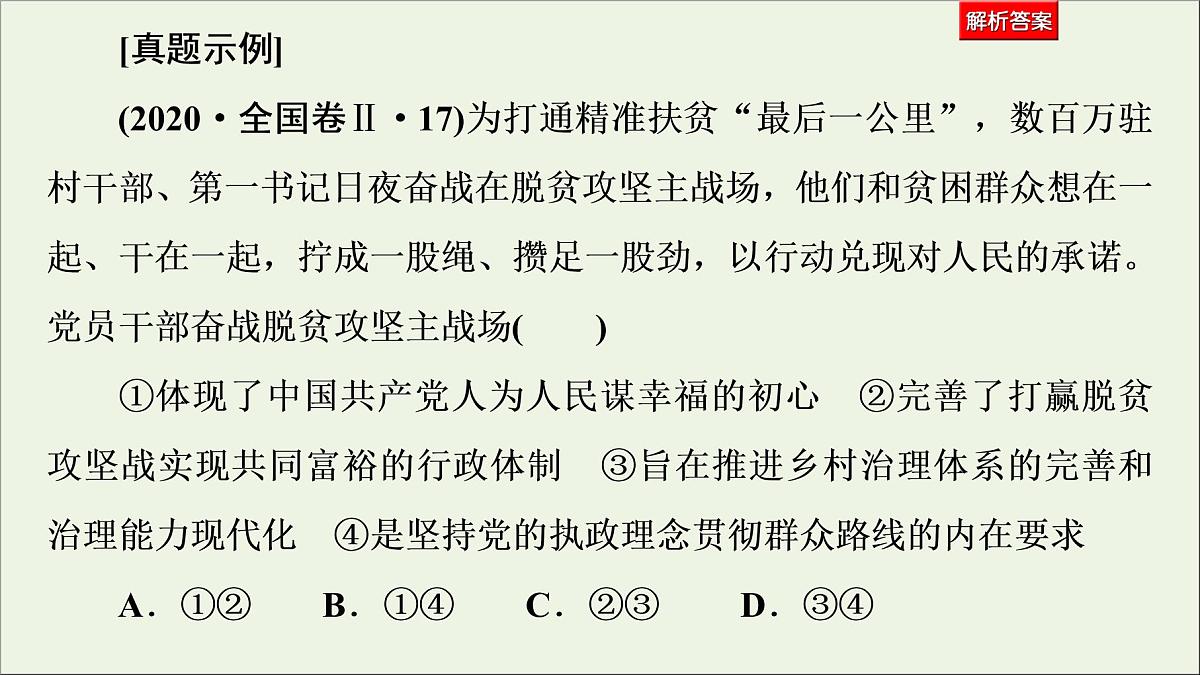 解析答案

[真题示例]

(2020·全国卷Ⅱ·17)为打通精准扶贫“最后一公里”，数百万驻村干部、第一书记日夜奋战在脱贫攻坚主战场，他们和贫困群众想在一起、干在一起，拧成一股绳、攒足一股劲，以行动兑现对人民的承诺。党员干部奋战脱贫攻坚主战场(　　)

①体现了中国共产党人为人民谋幸福的初心　②完善了打赢脱贫攻坚战实现共同富裕的行政体制　③旨在推进乡村治理体系的完善和治理能力现代化　④是坚持党的执政理念贯彻群众路线的内在要求

A．①②　　B．①④　　C．②③　　D．③④